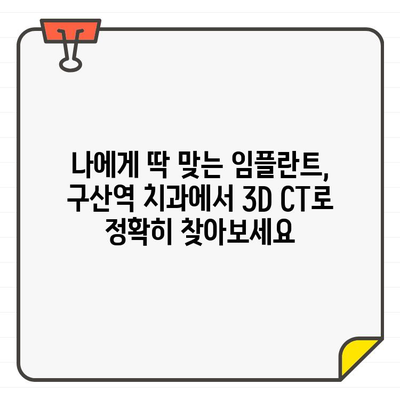 나에게 딱 맞는 임플란트, 구산역 치과에서 3D CT로 정확히 찾아보세요